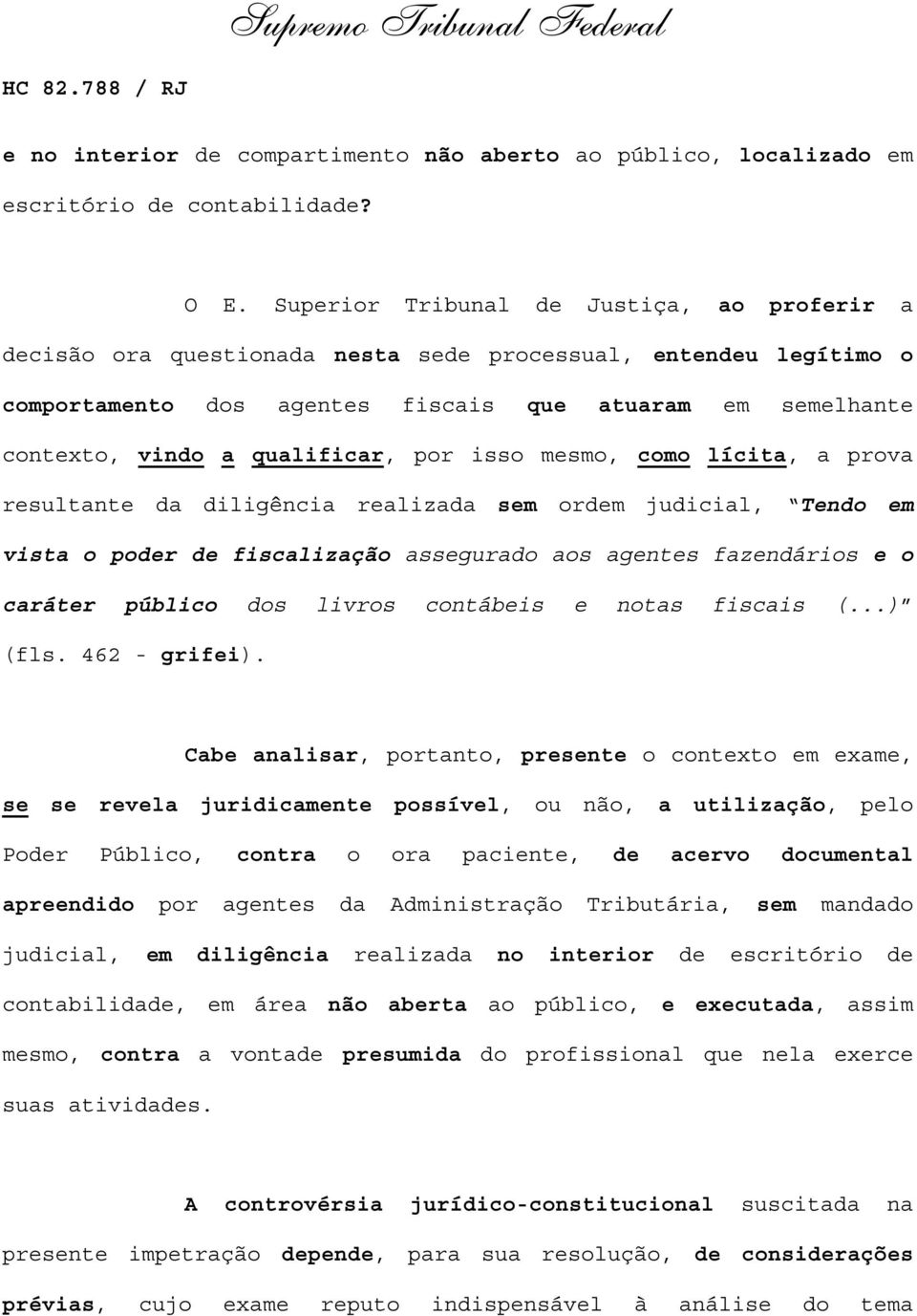 Supremo Tribunal Federal

HC 82.788 / RJ

e no interior de compartimento não aberto ao público, localizado em escritório de contabilidade?

O E. Superior Tribunal de Justiça, ao proferir a decisão ora questionada nesta sede processual, entendeu legítimo o comportamento dos agentes fiscais que atuaram em semelhante contexto, vindo a qualificar, por isso mesmo, como lícita, a prova resultante da diligência realizada sem ordem judicial, "Tendo em vista o poder de fiscalização assegurado aos agentes fazendários e o caráter público dos livros contábeis e notas fiscais (...)" (fls. 462 - grifei).

Cabe analisar, portanto, presente o contexto em exame, se se revela juridicamente possível, ou não, a utilização, pelo Poder Público, contra o ora paciente, de acervo documental apreendido por agentes da Administração Tributária, sem mandado judicial, em diligência realizada no interior de escritório de contabilidade, em área não aberta ao público, e executada, assim mesmo, contra a vontade presumida do profissional que nela exerce suas atividades.

A controvérsia jurídico-constitucional suscitada na presente impetração depende, para sua resolução, de considerações prévias, cujo exame reputo indispensável à análise do tema